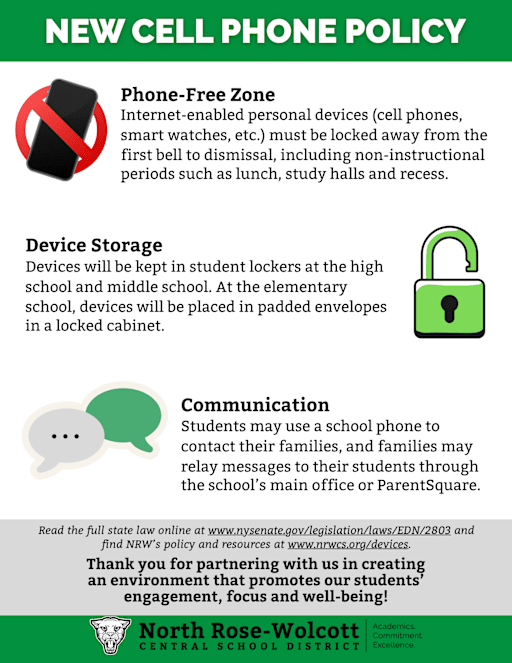 NEW CELL PHONE POLICY

Phone-Free Zone

Internet-enabled personal devices (cell phones, smart watches, etc.) must be locked away from the first bell to dismissal, including non-instructional periods such as lunch, study halls and recess.

Device Storage

Devices will be kept in student lockers at the high school and middle school. At the elementary school, devices will be placed in padded envelopes in a locked cabinet.

...

Communication

Students may use a school phone to contact their families, and families may relay messages to their students through the school's main office or ParentSquare.

Read the full state law online at www.nysenate.gov/legislation/laws/EDN/2803 and find NRW's policy and resources at www.nrwcs.org/devices.

Thank you for partnering with us in creating an environment that promotes our students' engagement, focus and well-being!

North Rose-Wolcott
CENTRAL SCHOOL DISTRICT

Academics.
Commitment.
Excellence.